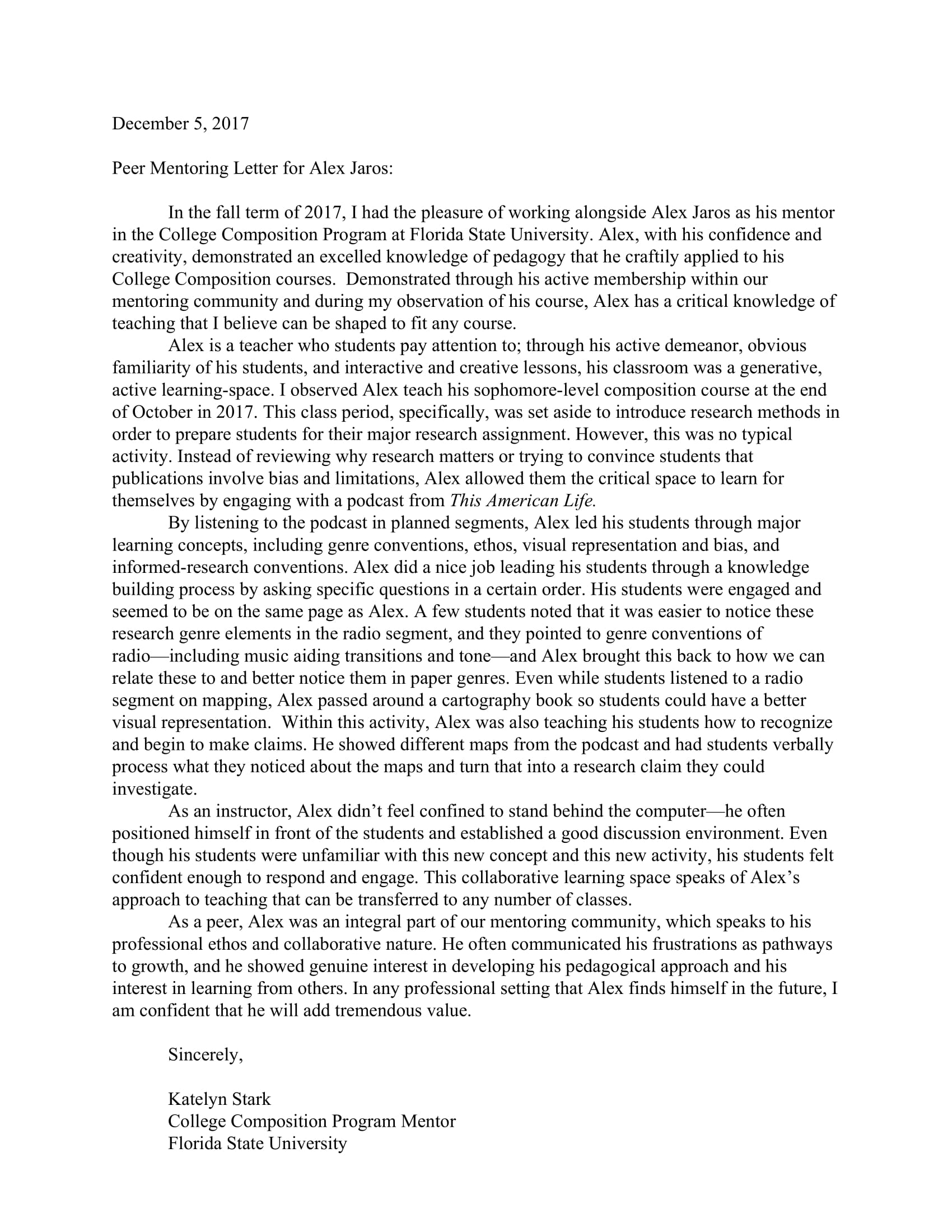 December 5, 2017

Peer Mentoring Letter for Alex Jaros:

In the fall term of 2017, I had the pleasure of working alongside Alex Jaros as his mentor in the College Composition Program at Florida State University. Alex, with his confidence and creativity, demonstrated an excelled knowledge of pedagogy that he craftily applied to his College Composition courses. Demonstrated through his active membership within our mentoring community and during my observation of his course, Alex has a critical knowledge of teaching that I believe can be shaped to fit any course.

Alex is a teacher who students pay attention to; through his active demeanor, obvious familiarity of his students, and interactive and creative lessons, his classroom was a generative, active learning-space. I observed Alex teach his sophomore-level composition course at the end of October in 2017. This class period, specifically, was set aside to introduce research methods in order to prepare students for their major research assignment. However, this was no typical activity. Instead of reviewing why research matters or trying to convince students that publications involve bias and limitations, Alex allowed them the critical space to learn for themselves by engaging with a podcast from This American Life.

By listening to the podcast in planned segments, Alex led his students through major learning concepts, including genre conventions, ethos, visual representation and bias, and informed-research conventions. Alex did a nice job leading his students through a knowledge building process by asking specific questions in a certain order. His students were engaged and seemed to be on the same page as Alex. A few students noted that it was easier to notice these research genre elements in the radio segment, and they pointed to genre conventions of radio—including music aiding transitions and tone—and Alex brought this back to how we can relate these to and better notice them in paper genres. Even while students listened to a radio segment on mapping, Alex passed around a cartography book so students could have a better visual representation. Within this activity, Alex was also teaching his students how to recognize and begin to make claims. He showed different maps from the podcast and had students verbally process what they noticed about the maps and turn that into a research claim they could investigate.

As an instructor, Alex didn't feel confined to stand behind the computer—he often positioned himself in front of the students and established a good discussion environment. Even though his students were unfamiliar with this new concept and this new activity, his students felt confident enough to respond and engage. This collaborative learning space speaks of Alex's approach to teaching that can be transferred to any number of classes.

As a peer, Alex was an integral part of our mentoring community, which speaks to his professional ethos and collaborative nature. He often communicated his frustrations as pathways to growth, and he showed genuine interest in developing his pedagogical approach and his interest in learning from others. In any professional setting that Alex finds himself in the future, I am confident that he will add tremendous value.

Sincerely,

Katelyn Stark
College Composition Program Mentor
Florida State University